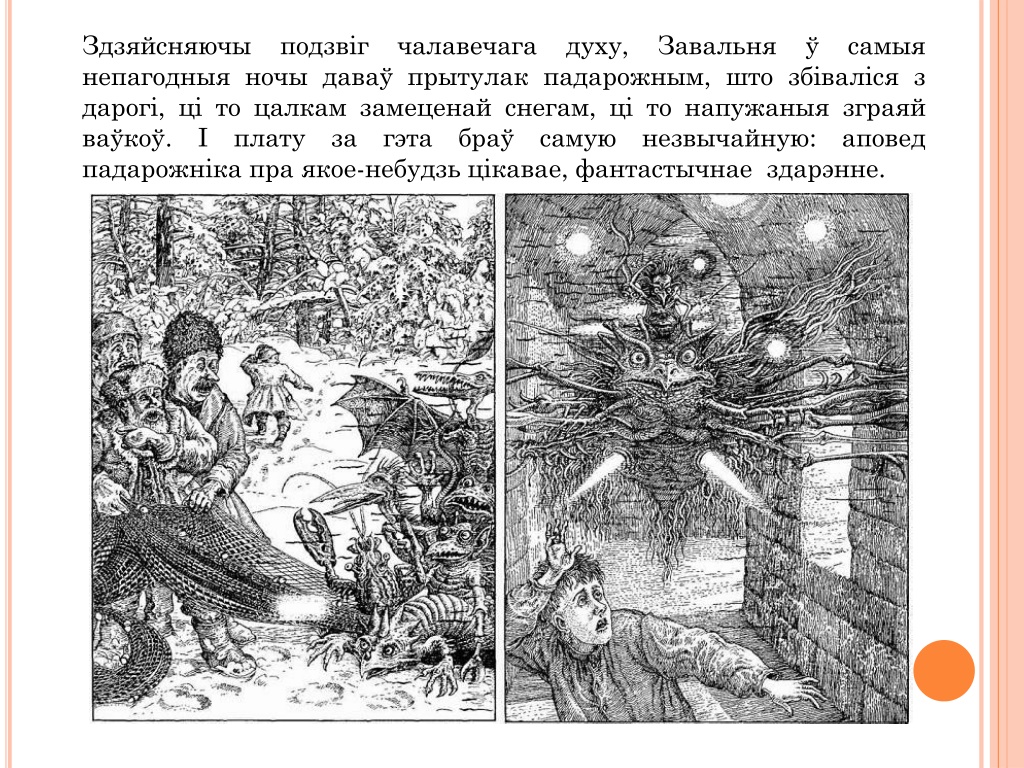 Здзяйсняючы подзвіг чалавечага духу, Завальня ў самыя непагодныя ночы даваў прытулак падарожным, што збіваліся з дарогі, ці то цалкам замеценай снегам, ці то напужаныя зграяй ваўкоў. І плату за гэта браў самую незвычайную: аповед падарожніка пра якое-небудзь цікавае, фантастычнае здарэнне.